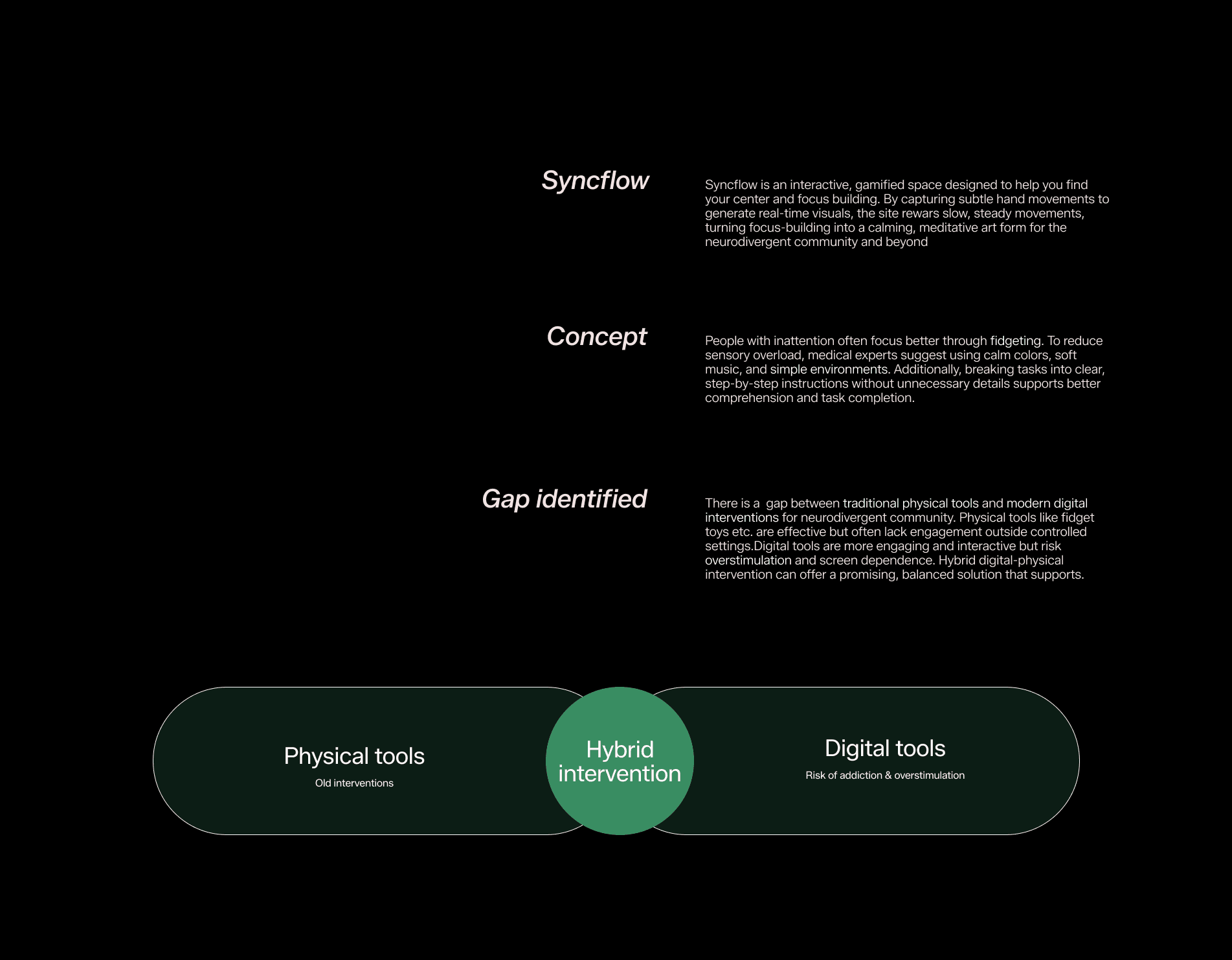 Syncflow

Syncflow is an interactive, gamified space designed to help you find your center and focus building. By capturing subtle hand movements to generate real-time visuals, the site rewars slow, steady movements, turning focus-building into a calming, meditative art form for the neurodivergent community and beyond

Concept

People with inattention often focus better through fidgeting. To reduce sensory overload, medical experts suggest using calm colors, soft music, and simple environments. Additionally, breaking tasks into clear, step-by-step instructions without unnecessary details supports better comprehension and task completion.

Gap identified

There is a  gap between traditional physical tools and modern digital interventions for neurodivergent community. Physical tools like fidget toys etc. are effective but often lack engagement outside controlled settings.Digital tools are more engaging and interactive but risk overstimulation and screen dependence. Hybrid digital-physical intervention can offer a promising, balanced solution that supports.

Physical tools
Old interventions

Hybrid intervention

Digital tools
Risk of addiction & overstimulation